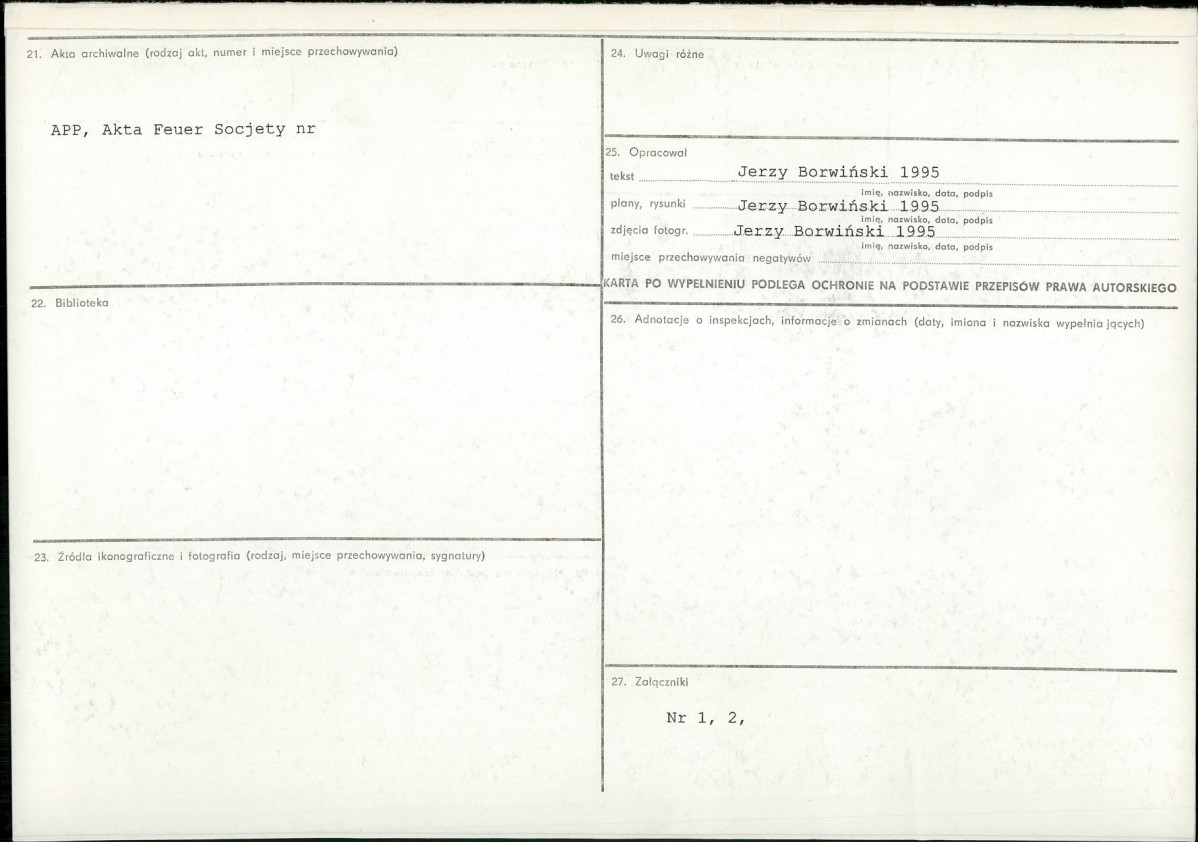 21. Akta archiwalne (rodzaj akt, numer i miejsce przechowywania)

APP, Akta Feuer Socjety nr

22. Biblioteka

23. Źródła ikonograficzne i fotografia (rodzaj, miejsce przechowywania, sygnatury)

24. Uwagi różne

25. Opracował

tekst Jerzy Borwiński 1995
imię, nazwisko, data, podpis

plany, rysunki Jerzy Borwiński 1995
imię, nazwisko, data, podpis

zdjęcia fotogr. Jerzy Borwiński 1995
imię, nazwisko, data, podpis

miejsce przechowywania negatywów

KARTA PO WYPEŁNIENIU PODLEGA OCHRONIE NA PODSTAWIE PRZEPISÓW PRAWA AUTORSKIEGO

26. Adnotacje o inspekcjach, informacje o zmianach (daty, imiona i nazwiska wypełniających)

27. Załączniki

Nr 1, 2,